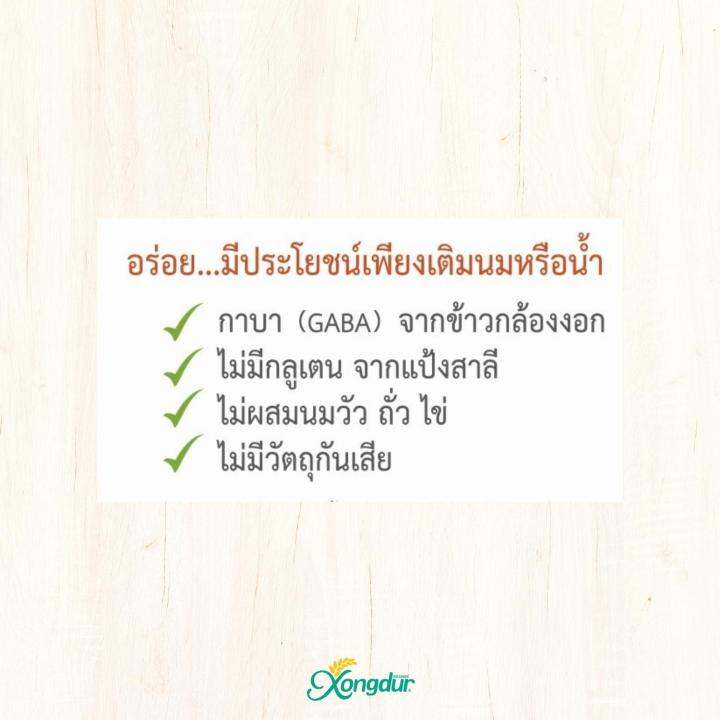 อร่อย...มีประโยชน์เพียงเติมนมหรือน้ำ

✓ กาบา (GABA) จากข้าวกล้องงอก
✓ ไม่มีกลูเตน จากแป้งสาลี
✓ ไม่ผสมนมวัว ถั่ว ไข่
✓ ไม่มีวัตถุกันเสีย

Xongdur